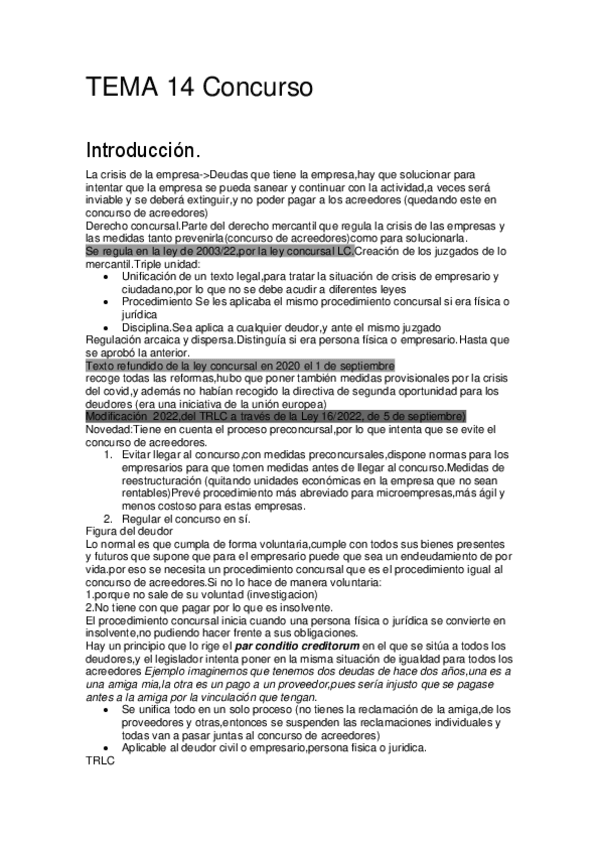 TEMA 14 Concurso

Introducción.

La crisis de la empresa->Deudas que tiene la empresa,hay que solucionar para intentar que la empresa se pueda sanear y continuar con la actividad,a veces será inviable y se deberá extinguir,y no poder pagar a los acreedores (quedando este en concurso de acreedores)
Derecho concursal.Parte del derecho mercantil que regula la crisis de las empresas y las medidas tanto prevenirla(concurso de acreedores)como para solucionarla.
Se regula en la ley de 2003/22,por la ley concursal LC.Creación de los juzgados de lo mercantil.Triple unidad:
• Unificación de un texto legal,para tratar la situación de crisis de empresario y ciudadano,por lo que no se debe acudir a diferentes leyes
• Procedimiento Se les aplicaba el mismo procedimiento concursal si era física o jurídica
• Disciplina.Sea aplica a cualquier deudor,y ante el mismo juzgado
Regulación arcaica y dispersa.Distinguía si era persona física o empresario.Hasta que se aprobó la anterior.
Texto refundido de la ley concursal en 2020 el 1 de septiembre
recoge todas las reformas,hubo que poner también medidas provisionales por la crisis del covid,y además no habían recogido la directiva de segunda oportunidad para los deudores (era una iniciativa de la unión europea)
Modificación 2022,del TRLC a través de la Ley 16/2022, de 5 de septiembre)
Novedad:Tiene en cuenta el proceso preconcursal,por lo que intenta que se evite el concurso de acreedores.
1. Evitar llegar al concurso,con medidas preconcursales,dispone normas para los empresarios para que tomen medidas antes de llegar al concurso.Medidas de reestructuración (quitando unidades económicas en la empresa que no sean rentables)Prevé procedimiento más abreviado para microempresas,más ágil y menos costoso para estas empresas.
2. Regular el concurso en sí.
Figura del deudor
Lo normal es que cumpla de forma voluntaria,cumple con todos sus bienes presentes y futuros que supone que para el empresario puede que sea un endeudamiento de por vida.por eso se necesita un procedimiento concursal que es el procedimiento igual al concurso de acreedores.Si no lo hace de manera voluntaria:
1.porque no sale de su voluntad (investigacion)
2.No tiene con que pagar por lo que es insolvente.
El procedimiento concursal inicia cuando una persona física o jurídica se convierte en insolvente,no pudiendo hacer frente a sus obligaciones.
Hay un principio que lo rige el par conditio creditorum en el que se sitúa a todos los deudores,y el legislador intenta poner en la misma situación de igualdad para todos los acreedores Ejemplo imaginemos que tenemos dos deudas de hace dos años,una es a una amiga mia,la otra es un pago a un proveedor,pues sería injusto que se pagase antes a la amiga por la vinculación que tengan.
• Se unifica todo en un solo proceso (no tienes la reclamación de la amiga,de los proveedores y otras,entonces se suspenden las reclamaciones individuales y todas van a pasar juntas al concurso de acreedores)
• Aplicable al deudor civil o empresario,persona física o jurídica.
TRLC